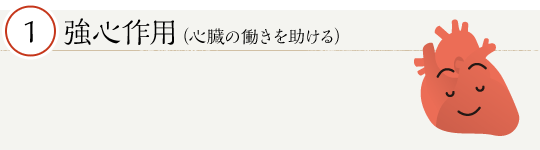 1 強心作用（心臓の働きを助ける）